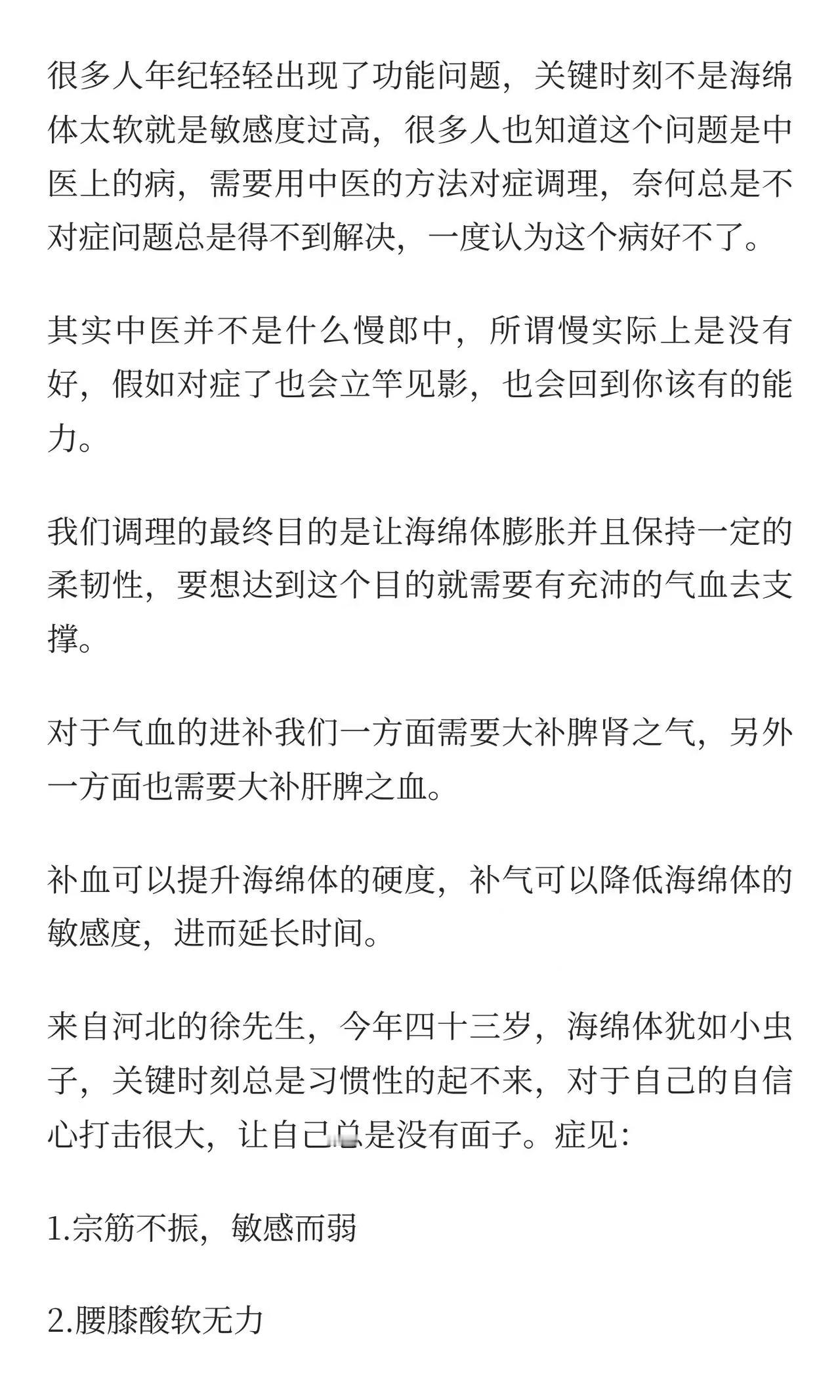 很多人年纪轻轻出现了功能问题，关键时刻不是海绵体太软就是敏感度过高，很多人也知道这个问题是中医上的病，需要用中医的方法对症调理，奈何总是不对症问题总是得不到解决，一度认为这个病好不了。

其实中医并不是什么慢郎中，所谓慢实际上是没有好，假如对症了也会立竿见影，也会回到你该有的能力。

我们调理的最终目的是让海绵体膨胀并且保持一定的柔韧性，要想达到这个目的就需要有充沛的气血去支撑。

对于气血的进补我们一方面需要大补脾肾之气，另外一方面也需要大补肝脾之血。

补血可以提升海绵体的硬度，补气可以降低海绵体的敏感度，进而延长时间。

来自河北的徐先生，今年四十三岁，海绵体犹如小虫子，关键时刻总是习惯性的起不来，对于自己的自信心打击很大，让自己总是没有面子。症见:

1.宗筋不振，敏感而弱

2.腰膝酸软无力